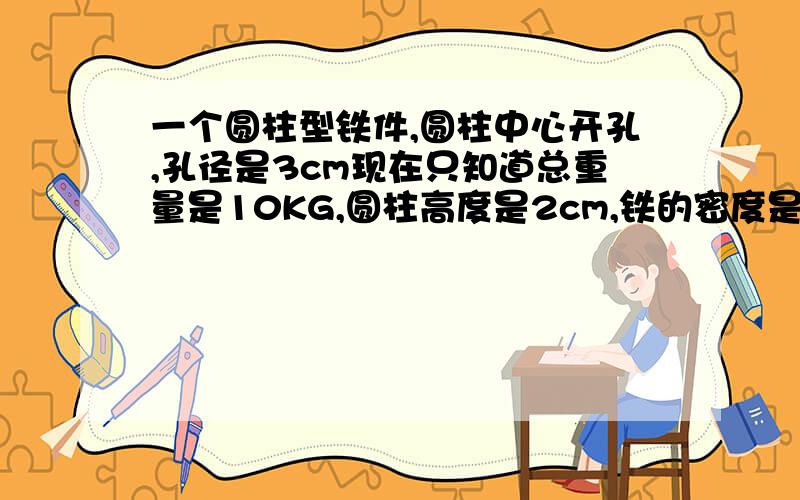 一个圆柱型铁件,圆柱中心开孔,孔径是3cm现在只知道总重量是10KG,圆柱高度是2cm,铁的密度是